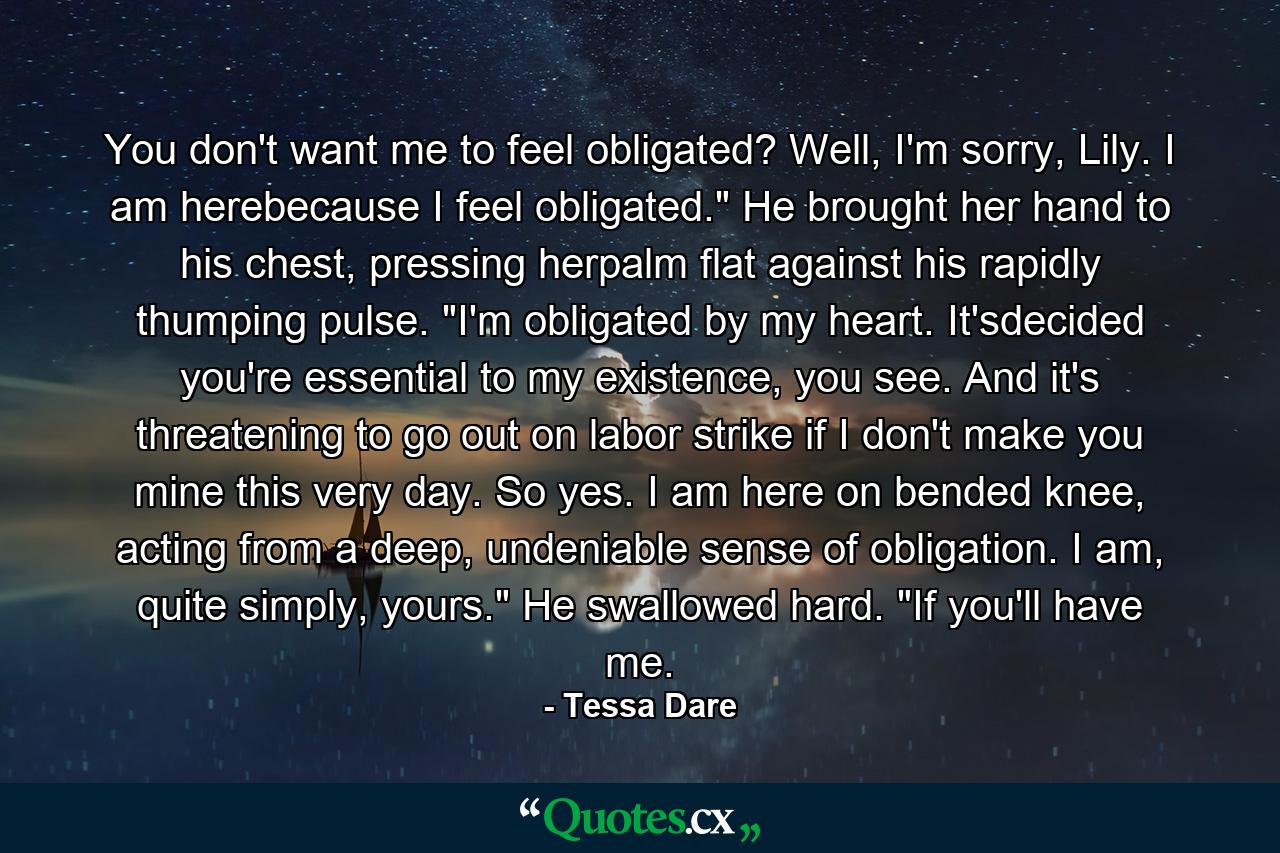 You don't want me to feel obligated? Well, I'm sorry, Lily. I am herebecause I feel obligated." He brought her hand to his chest, pressing herpalm flat against his rapidly thumping pulse. "I'm obligated by my heart. It'sdecided you're essential to my existence, you see. And it's threatening to go out on labor strike if I don't make you mine this very day. So yes. I am here on bended knee, acting from a deep, undeniable sense of obligation. I am, quite simply, yours." He swallowed hard. "If you'll have me.

- Tessa Dare

“Quotes.cx„